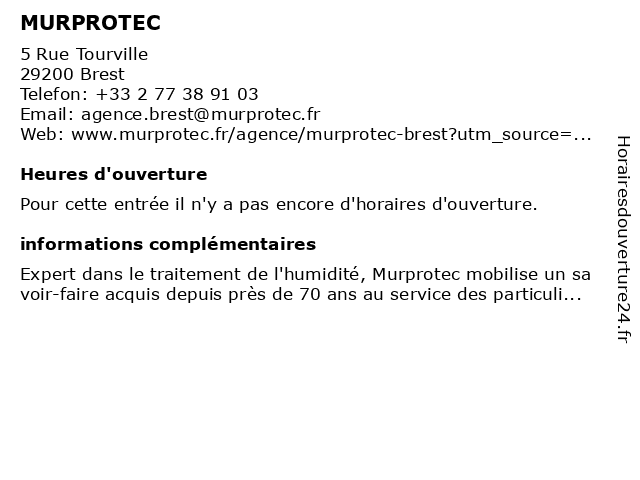 MURPROTEC

5 Rue Tourville
29200 Brest
Telefon: +33 2 77 38 91 03
Email: agence.brest@murprotec.fr
Web: www.murprotec.fr/agence/murprotec-brest?utm_source=...

Heures d'ouverture

Pour cette entrée il n'y a pas encore d'horaires d'ouverture.

informations complémentaires

Expert dans le traitement de l'humidité, Murprotec mobilise un sa voir-faire acquis depuis près de 70 ans au service des particuli...

Horairesdouverture24.fr